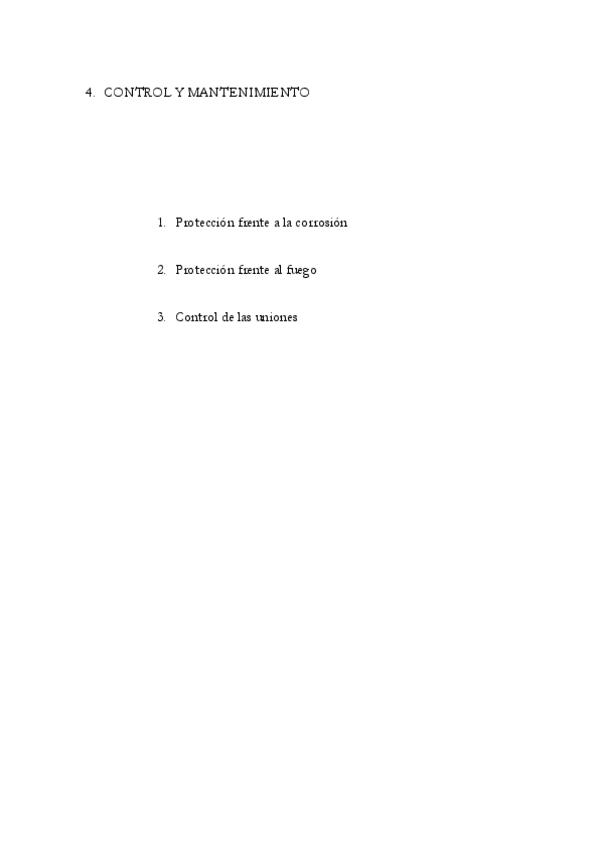 4. CONTROL Y MANTENIMIENTO

1. Protección frente a la corrosión

2. Protección frente al fuego

3. Control de las uniones